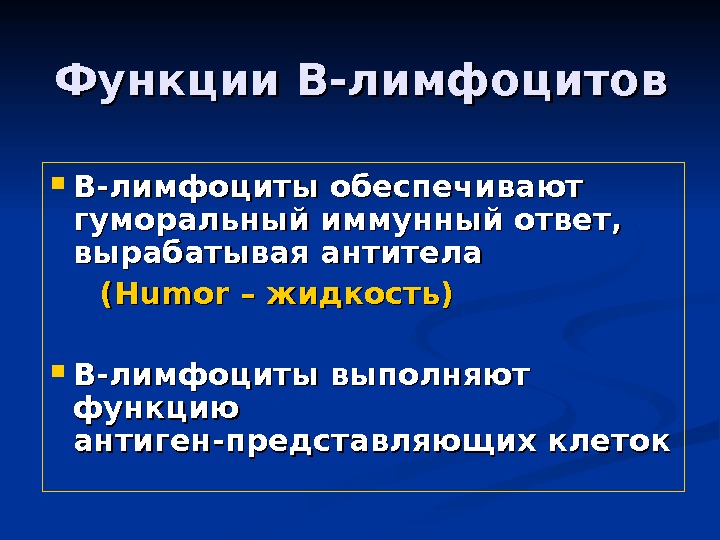 Функции В-лимфоцитов

• В-лимфоциты обеспечивают гуморальный иммунный ответ, вырабатывая антитела

(Humor – жидкость)

• В-лимфоциты выполняют функцию антиген-представляющих клеток